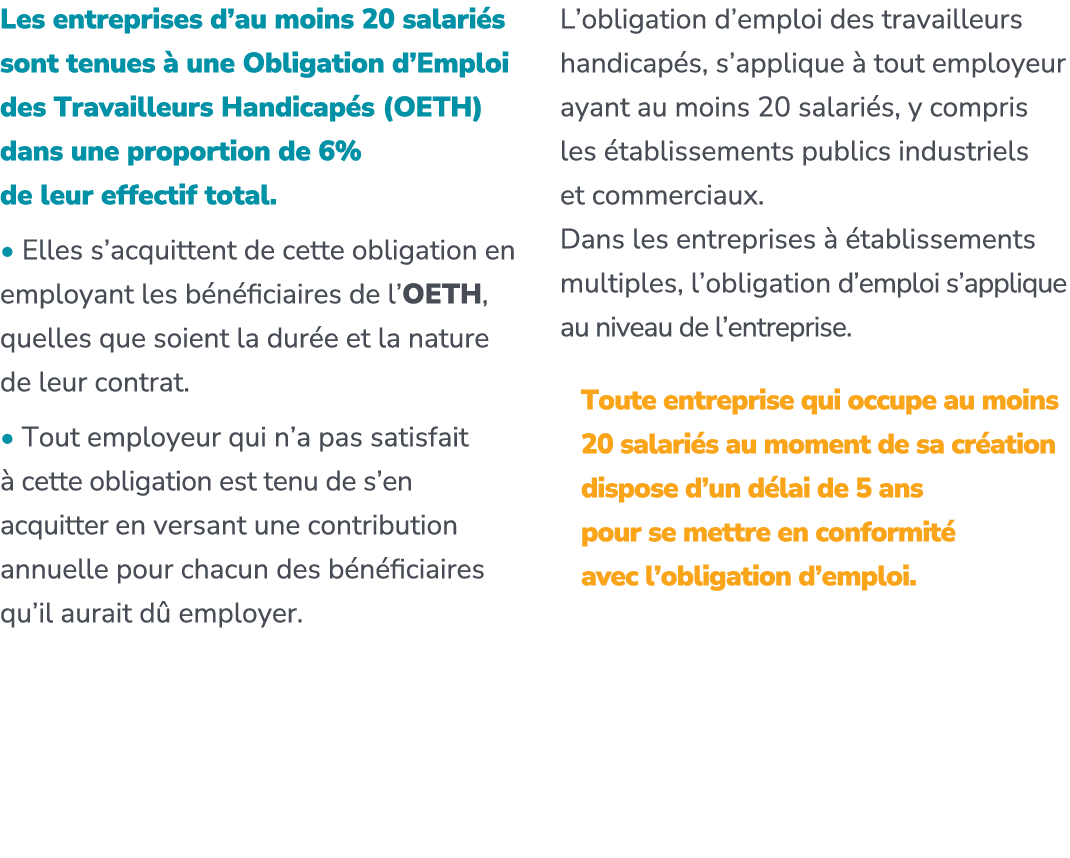 Les entreprises d’au moins 20 salariés sont tenues à une Obligation d’Emploi des Travailleurs Handicapés (OETH) dans une proportion de 6% de leur effectif total.

• Elles s’acquittent de cette obligation en employant les bénéficiaires de l’OETH, quelles que soient la durée et la nature de leur contrat.

• Tout employeur qui n’a pas satisfait à cette obligation est tenu de s’en acquitter en versant une contribution annuelle pour chacun des bénéficiaires qu’il aurait dû employer.

L’obligation d’emploi des travailleurs handicapés, s’applique à tout employeur ayant au moins 20 salariés, y compris les établissements publics industriels et commerciaux.
Dans les entreprises à établissements multiples, l’obligation d’emploi s’applique au niveau de l’entreprise.

Toute entreprise qui occupe au moins 20 salariés au moment de sa création dispose d’un délai de 5 ans pour se mettre en conformité avec l’obligation d’emploi.